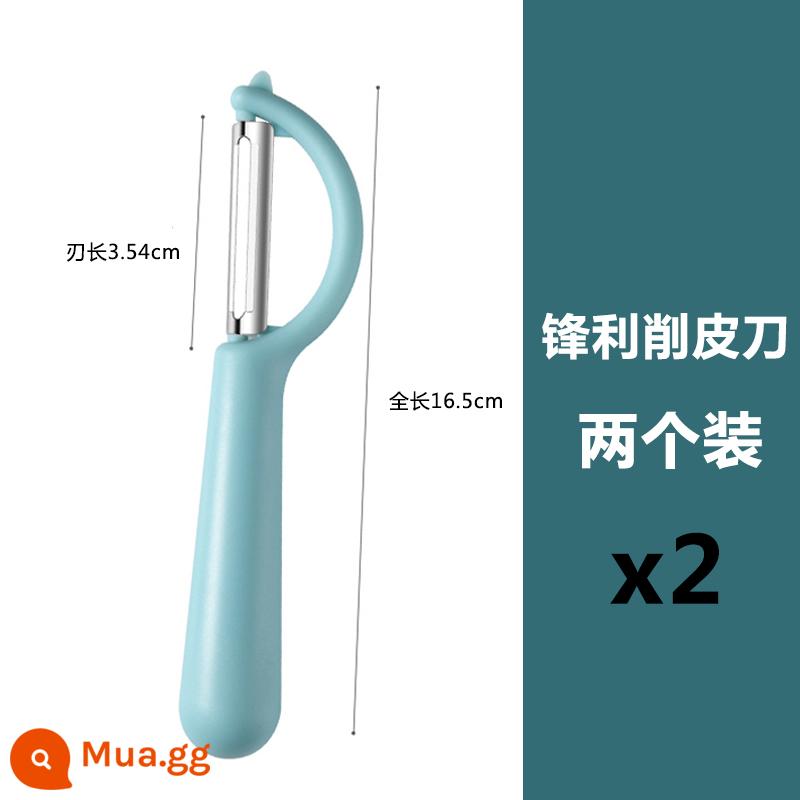 刃长3.54cm

全长16.5cm

锋利削皮刀

两个装

x2

Mua.gg